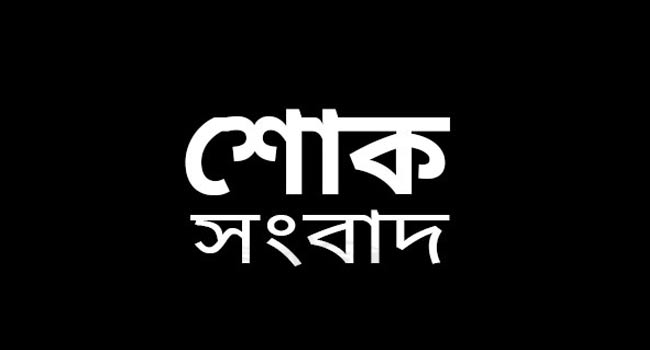 শোক
সংবাদ